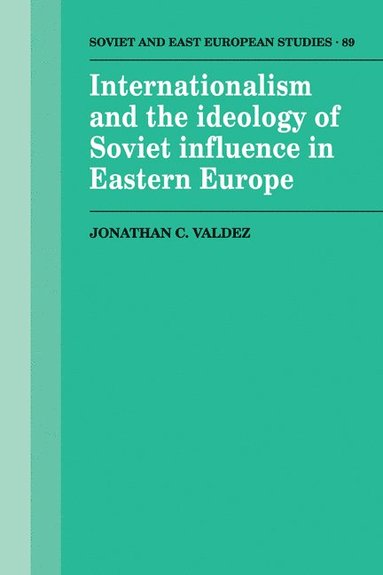 SOVIET AND EAST EUROPEAN STUDIES · 89

Internationalism and the ideology of Soviet influence in Eastern Europe

JONATHAN C. VALDEZ